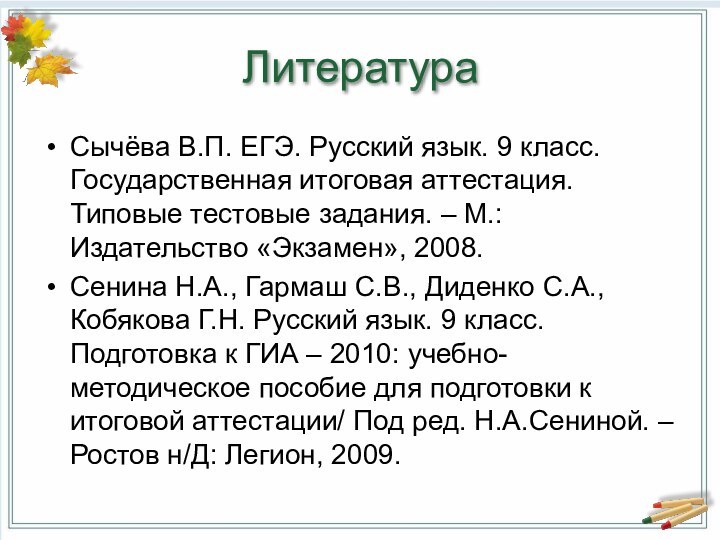 Литература

• Сычёва В.П. ЕГЭ. Русский язык. 9 класс. Государственная итоговая аттестация. Типовые тестовые задания. – М.: Издательство «Экзамен», 2008.

• Сенина Н.А., Гармаш С.В., Диденко С.А., Кобякова Г.Н. Русский язык. 9 класс. Подготовка к ГИА – 2010: учебно-методическое пособие для подготовки к итоговой аттестации/ Под ред. Н.А.Сениной. – Ростов н/Д: Легион, 2009.